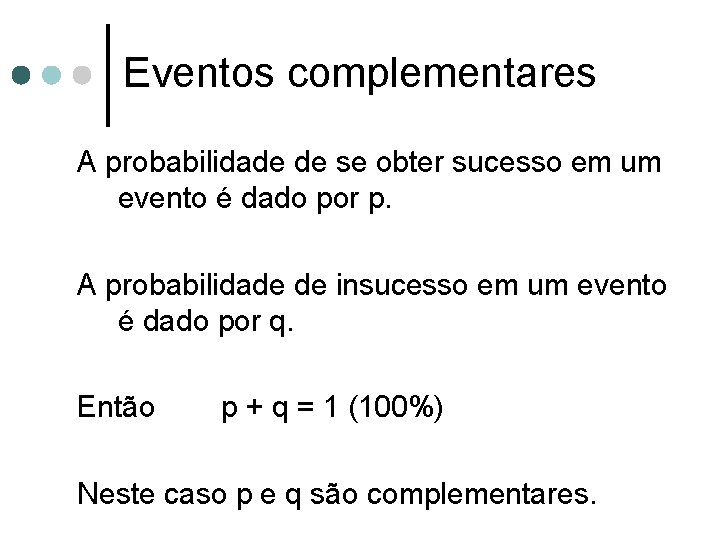 Eventos complementares

A probabilidade de se obter sucesso em um evento é dado por p.

A probabilidade de insucesso em um evento é dado por q.

Então $p + q = 1$ (100%)

Neste caso p e q são complementares.